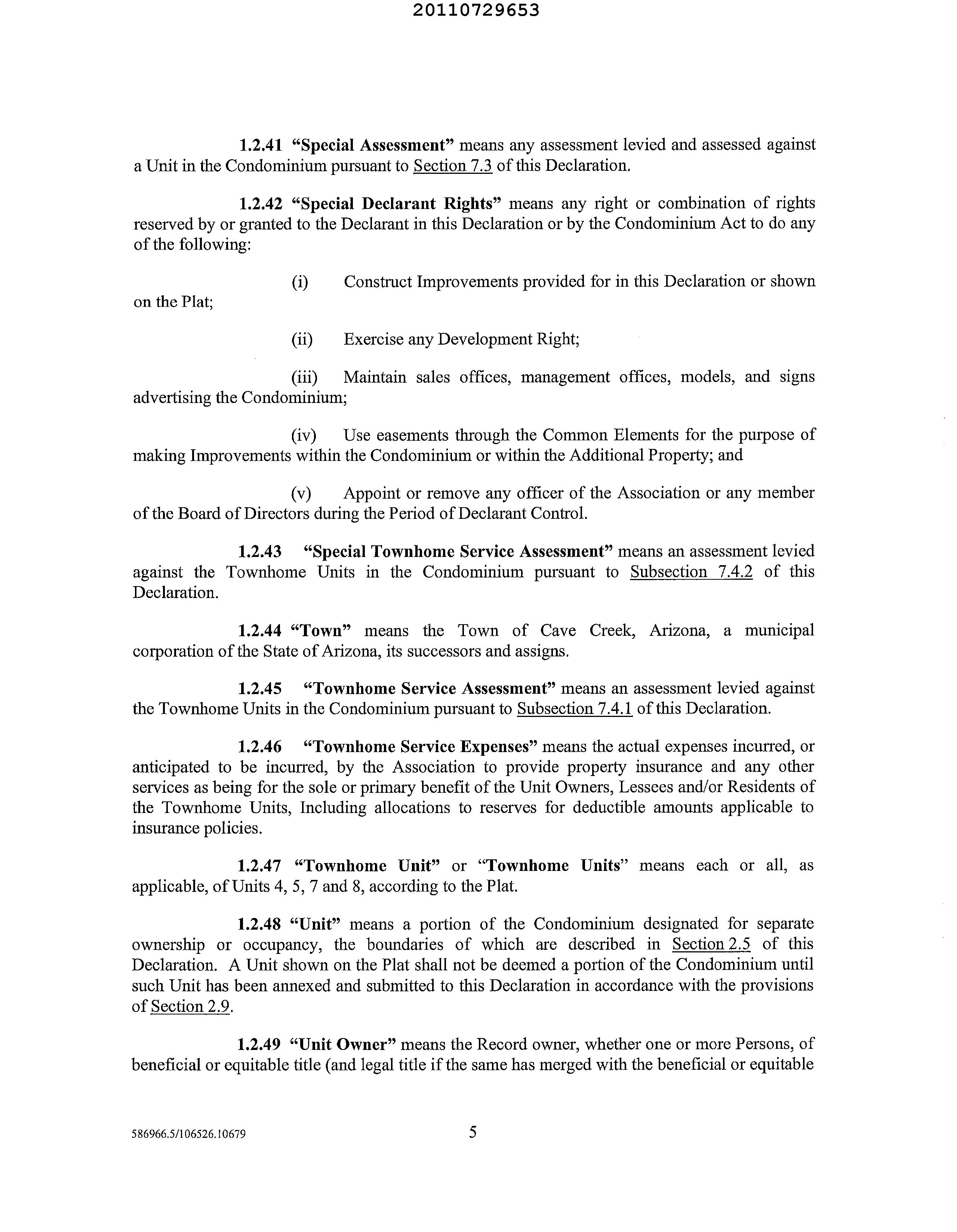 20110729653

1.2.41 "Special Assessment" means any assessment levied and assessed against a Unit in the Condominium pursuant to Section 7.3 of this Declaration.

1.2.42 "Special Declarant Rights" means any right or combination of rights reserved by or granted to the Declarant in this Declaration or by the Condominium Act to do any of the following:

(i) Construct Improvements provided for in this Declaration or shown on the Plat;

(ii) Exercise any Development Right;

(iii) Maintain sales offices, management offices, models, and signs advertising the Condominium;

(iv) Use easements through the Common Elements for the purpose of making Improvements within the Condominium or within the Additional Property; and

(v) Appoint or remove any officer of the Association or any member of the Board of Directors during the Period of Declarant Control.

1.2.43 "Special Townhome Service Assessment" means an assessment levied against the Townhome Units in the Condominium pursuant to Subsection 7.4.2 of this Declaration.

1.2.44 "Town" means the Town of Cave Creek, Arizona, a municipal corporation of the State of Arizona, its successors and assigns.

1.2.45 "Townhome Service Assessment" means an assessment levied against the Townhome Units in the Condominium pursuant to Subsection 7.4.1 of this Declaration.

1.2.46 "Townhome Service Expenses" means the actual expenses incurred, or anticipated to be incurred, by the Association to provide property insurance and any other services as being for the sole or primary benefit of the Unit Owners, Lessees and/or Residents of the Townhome Units, Including allocations to reserves for deductible amounts applicable to insurance policies.

1.2.47 "Townhome Unit" or "Townhome Units" means each or all, as applicable, of Units 4, 5, 7 and 8, according to the Plat.

1.2.48 "Unit" means a portion of the Condominium designated for separate ownership or occupancy, the boundaries of which are described in Section 2.5 of this Declaration. A Unit shown on the Plat shall not be deemed a portion of the Condominium until such Unit has been annexed and submitted to this Declaration in accordance with the provisions of Section 2.9.

1.2.49 "Unit Owner" means the Record owner, whether one or more Persons, of beneficial or equitable title (and legal title if the same has merged with the beneficial or equitable

586966.5/106526.10679

5